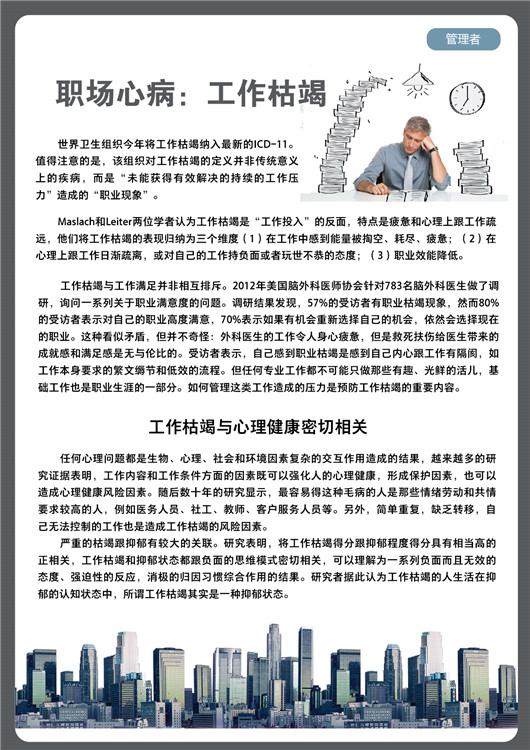 管理者

职场心病：工作枯竭

世界卫生组织今年将工作枯竭纳入最新的ICD-11。值得注意的是，该组织对工作枯竭的定义并非传统意义上的疾病，而是“未能获得有效解决的持续的工作压力”造成的“职业现象”。

Maslach和Leiter两位学者认为工作枯竭是“工作投入”的反面，特点是疲惫和心理上跟工作疏远，他们将工作枯竭的表现归纳为三个维度（1）在工作中感到能量被掏空、耗尽、疲惫；（2）在心理上跟工作日渐疏离，或对自己的工作持负面或者玩世不恭的态度；（3）职业效能降低。

工作枯竭与工作满足并非相互排斥。2012年美国脑外科医师协会针对783名脑外科医生做了调研，询问一系列关于职业满意度的问题。调研结果发现，57%的受访者有职业枯竭现象，然而80%的受访者表示对自己的职业高度满意，70%表示如果有机会重新选择自己的机会，依然会选择现在的职业。这种看似矛盾，但并不奇怪：外科医生的工作令人身心疲惫，但是救死扶伤给医生带来的成就感和满足感是无与伦比的。受访者表示，自己感到职业枯竭是感到自己内心跟工作有隔阂，如工作本身要求的繁文缛节和低效的流程。但任何专业工作都不可能只做那些有趣、光鲜的活儿，基础工作也是职业生涯的一部分。如何管理这类工作造成的压力是预防工作枯竭的重要内容。

工作枯竭与心理健康密切相关

任何心理问题都是生物、心理、社会和环境因素复杂的交互作用造成的结果，越来越多的研究证据表明，工作内容和工作条件方面的因素既可以强化人的心理健康，形成保护因素，也可以造成心理健康风险因素。随后数十年的研究显示，最容易得这种毛病的人是那些情绪劳动和共情要求较高的人，例如医务人员、社工、教师、客户服务人员等。另外，简单重复，缺乏转移，自己无法控制的工作也是造成工作枯竭的风险因素。

严重的枯竭跟抑郁有较大的关联。研究表明，将工作枯竭得分跟抑郁程度得分具有相当高的正相关，工作枯竭和抑郁状态都跟负面的思维模式密切相关，可以理解为一系列负面而且无效的态度、强迫性的反应，消极的归因习惯综合作用的结果。研究者据此认为工作枯竭的人生活在抑郁的认知状态中，所谓工作枯竭其实是一种抑郁状态。